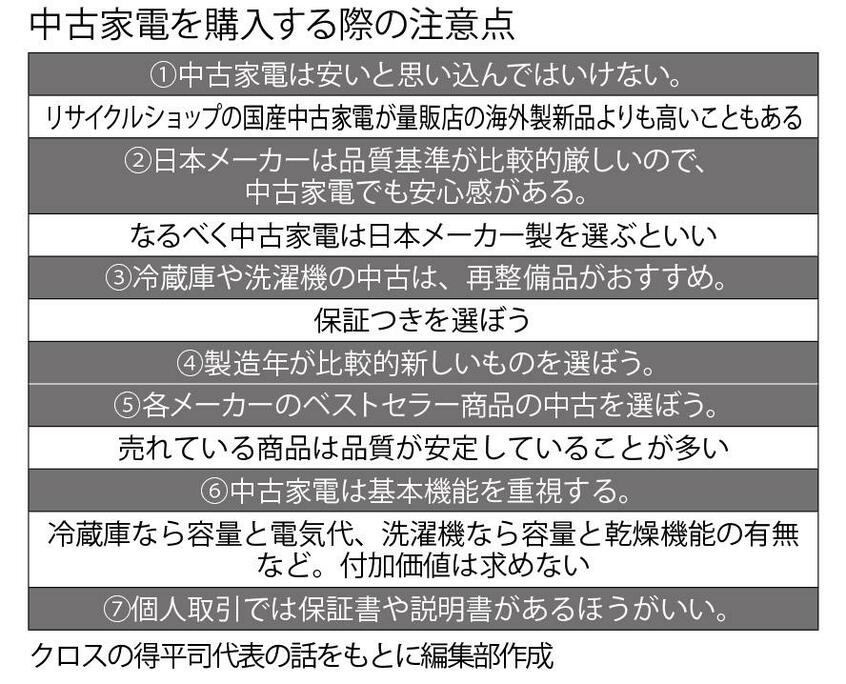 中古家電を購入する際の注意点

①中古家電は安いと思い込んではいけない。

リサイクルショップの国産中古家電が量販店の海外製新品よりも高いこともある

②日本メーカーは品質基準が比較的厳しいので、中古家電でも安心感がある。

なるべく中古家電は日本メーカー製を選ぶといい

③冷蔵庫や洗濯機の中古は、再整備品がおすすめ。

保証つきを選ぼう

④製造年が比較的新しいものを選ぼう。

⑤各メーカーのベストセラー商品の中古を選ぼう。

売れている商品は品質が安定していることが多い

⑥中古家電は基本機能を重視する。

冷蔵庫なら容量と電気代、洗濯機なら容量と乾燥機能の有無など。付加価値は求めない

⑦個人取引では保証書や説明書があるほうがいい。

クロスの得平司代表の話をもとに編集部作成